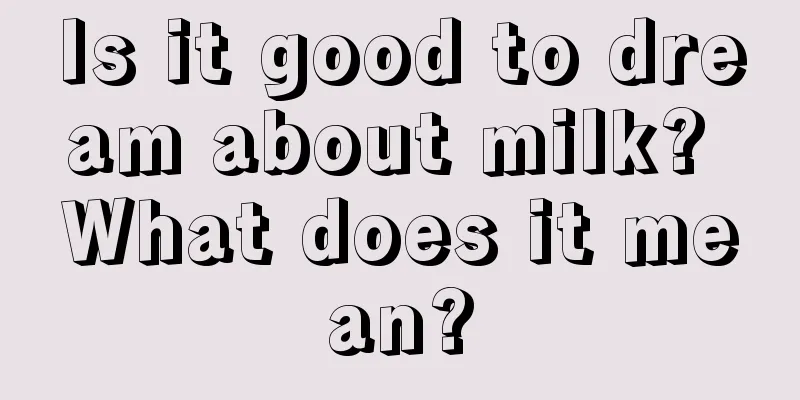 Is it good to dream about milk? What does it mean?